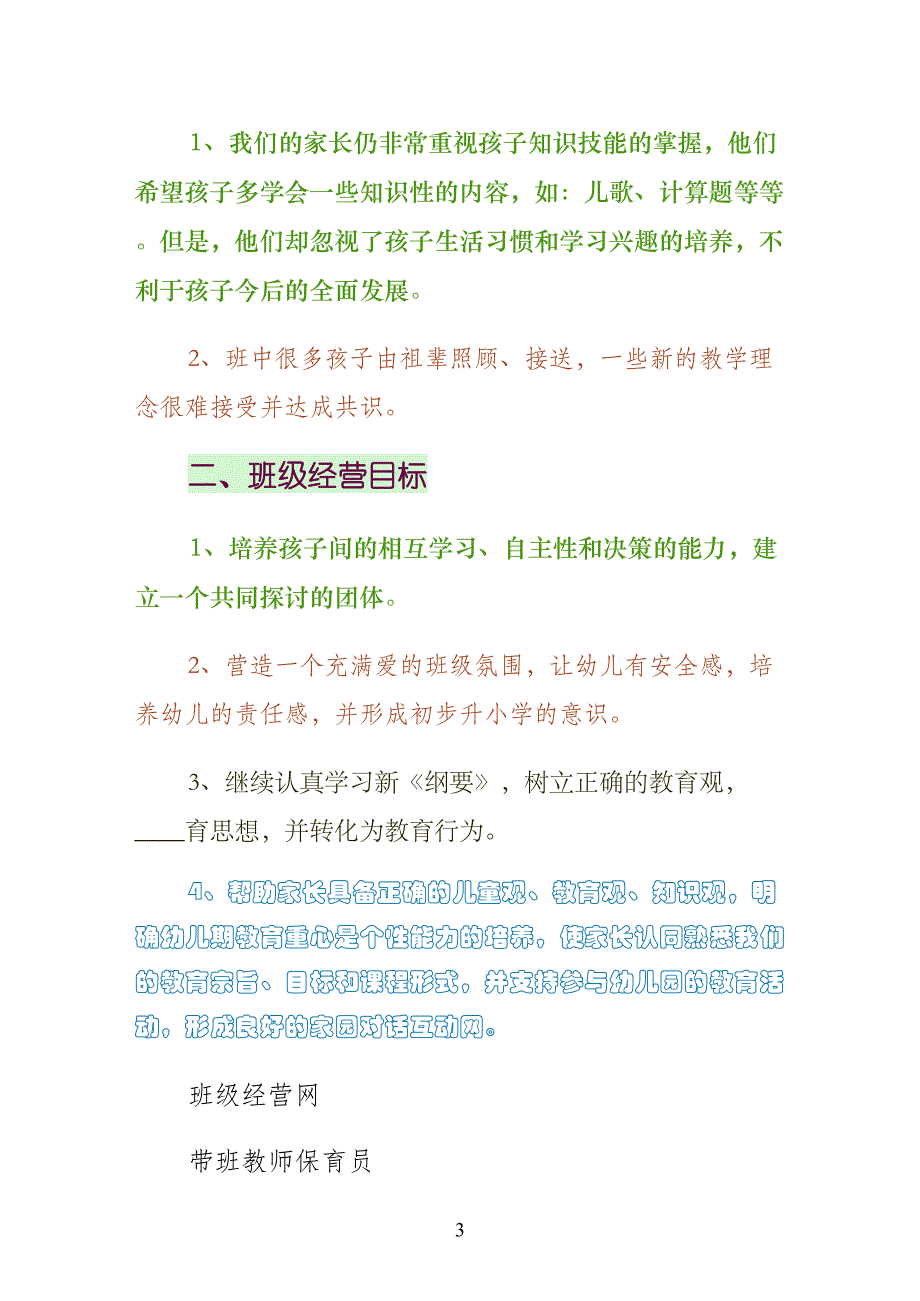 1、我们的家长仍非常重视孩子知识技能的掌握，他们希望孩子多学会一些知识性的内容，如：儿歌、计算题等等。但是，他们却忽视了孩子生活习惯和学习兴趣的培养，不利于孩子今后的全面发展。

2、班中很多孩子由祖辈照顾、接送，一些新的教学理念很难接受并达成共识。

二、班级经营目标

1、培养孩子间的相互学习、自主性和决策的能力，建立一个共同探讨的团体。

2、营造一个充满爱的班级氛围，让幼儿有安全感，培养幼儿的责任感，并形成初步升小学的意识。

3、继续认真学习新《纲要》，树立正确的教育观，____育思想，并转化为教育行为。

4、帮助家长具备正确的儿童观、教育观、知识观，明确幼儿期教育重心是个性能力的培养。使家长认同熟悉我们的教育宗旨、目标和课程形式，并支持参与幼儿园的教育活动，形成良好的家园对话互动网。

班级经营网

带班教师保育员

3